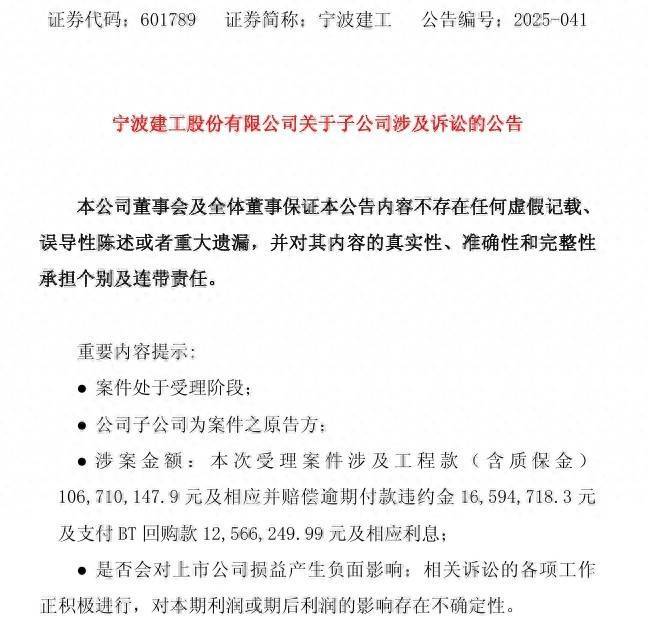 证券代码：601789　　证券简称：宁波建工　　公告编号：2025-041

宁波建工股份有限公司关于子公司涉及诉讼的公告

本公司董事会及全体董事保证本公告内容不存在任何虚假记载、误导性陈述或者重大遗漏，并对其内容的真实性、准确性和完整性承担个别及连带责任。

重要内容提示：

● 案件处于受理阶段；

● 公司子公司为案件之原告方；

● 涉案金额：本次受理案件涉及工程款（含质保金）106,710,147.9 元及相应并赔偿逾期付款违约金 16,594,718.3 元及支付 BT 回购款 12,566,249.99 元及相应利息；

● 是否会对上市公司损益产生负面影响：相关诉讼的各项工作正积极进行，对本期利润或期后利润的影响存在不确定性。